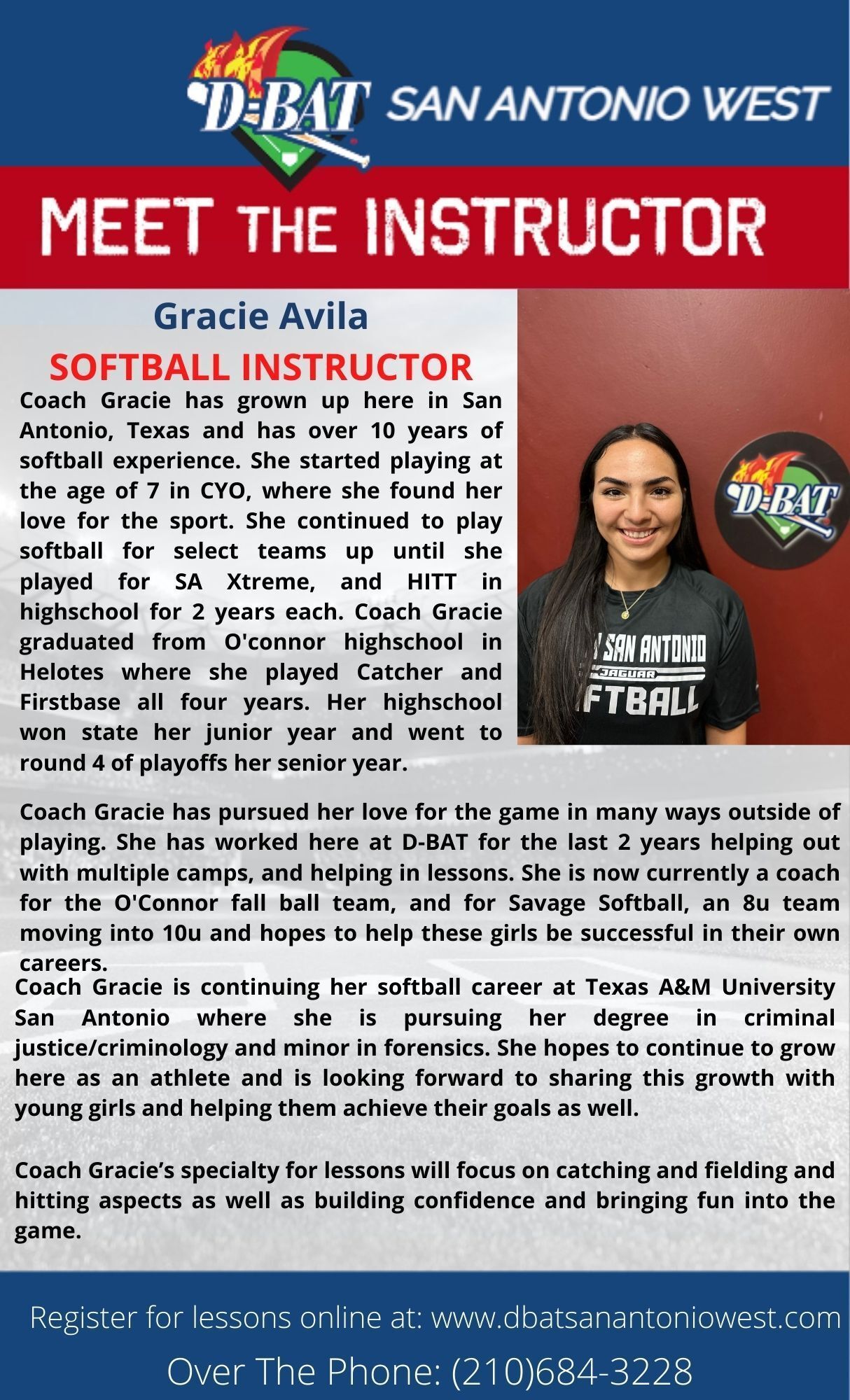 D-BAT SAN ANTONIO WEST

MEET THE INSTRUCTOR

Gracie Avila

SOFTBALL INSTRUCTOR

Coach Gracie has grown up here in San Antonio, Texas and has over 10 years of softball experience. She started playing at the age of 7 in CYO, where she found her love for the sport. She continued to play softball for select teams up until she played for SA Xtreme, and HITT in highschool for 2 years each. Coach Gracie graduated from O'connor highschool in Helotes where she played Catcher and Firstbase all four years. Her highschool won state her junior year and went to round 4 of playoffs her senior year.

D-BAT

SAN ANTONIO JAGUAR FTBALL

Coach Gracie has pursued her love for the game in many ways outside of playing. She has worked here at D-BAT for the last 2 years helping out with multiple camps, and helping in lessons. She is now currently a coach for the O'Connor fall ball team, and for Savage Softball, an 8u team moving into 10u and hopes to help these girls be successful in their own careers.

Coach Gracie is continuing her softball career at Texas A&M University San Antonio where she is pursuing her degree in criminal justice/criminology and minor in forensics. She hopes to continue to grow here as an athlete and is looking forward to sharing this growth with young girls and helping them achieve their goals as well.

Coach Gracie's specialty for lessons will focus on catching and fielding and hitting aspects as well as building confidence and bringing fun into the game.

Register for lessons online at: www.dbatsanantoniowest.com

Over The Phone: (210)684-3228